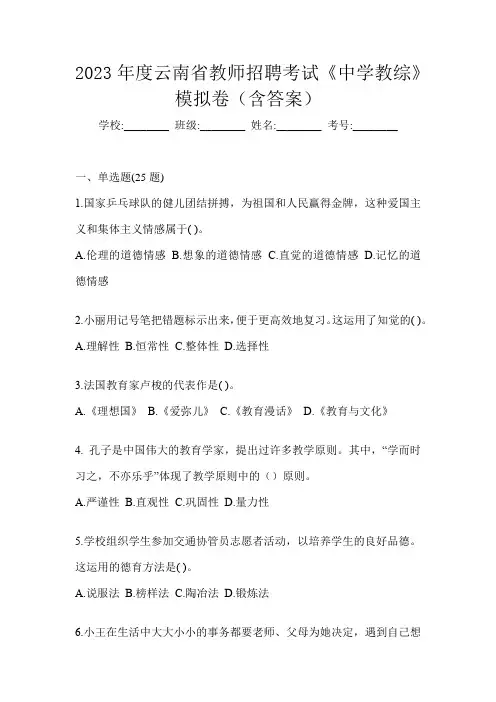 2023 年度云南省教师招聘考试《中学教综》模拟卷（含答案）

学校:________ 班级:________ 姓名:________ 考号:________

一、单选题(25 题)

1.国家乒乓球队的健儿团结拼搏，为祖国和人民赢得金牌，这种爱国主义和集体主义情感属于( )。

A.伦理的道德情感 B.想象的道德情感 C.直觉的道德情感 D.记忆的道德情感

2.小丽用记号笔把错题标示出来，便于更高效地复习。这运用了知觉的( )。

A.理解性 B.恒常性 C.整体性 D.选择性

3.法国教育家卢梭的代表作是( )。

A.《理想国》 B.《爱弥儿》 C.《教育漫话》 D.《教育与文化》

4. 孔子是中国伟大的教育学家，提出过许多教学原则。其中，“学而时习之，不亦乐乎”体现了教学原则中的（）原则。

A.严谨性 B.直观性 C.巩固性 D.量力性

5.学校组织学生参加交通协管员志愿者活动，以培养学生的良好品德。这运用的德育方法是( )。

A.说服法 B.榜样法 C.陶冶法 D.锻炼法

6.小王在生活中大大小小的事务都要老师、父母为她决定，遇到自己想